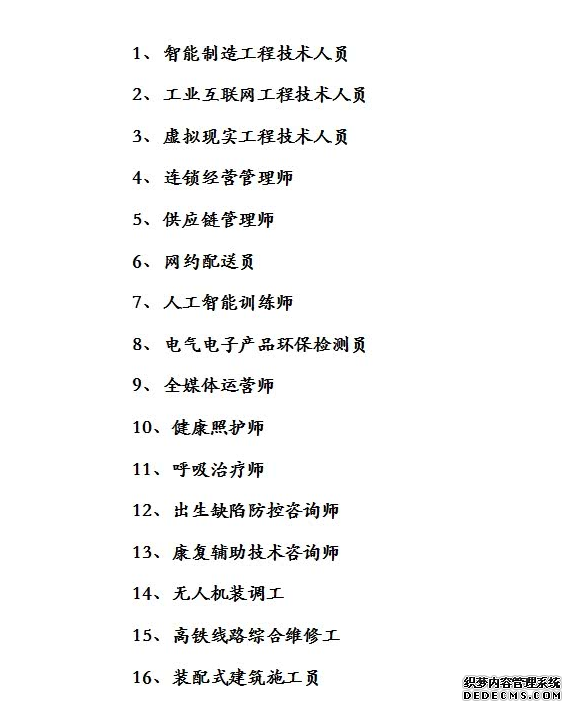 1、智能制造工程技术人员

2、工业互联网工程技术人员

3、虚拟现实工程技术人员

4、连锁经营管理师

5、供应链管理师

6、网约配送员

7、人工智能训练师

8、电气电子产品环保检测员

9、全媒体运营师

10、健康照护师

11、呼吸治疗师

12、出生缺陷防控咨询师

13、康复辅助技术咨询师

14、无人机装调工

15、高铁线路综合维修工

16、装配式建筑施工员

织梦内容管理系统
DEDECMS.COM